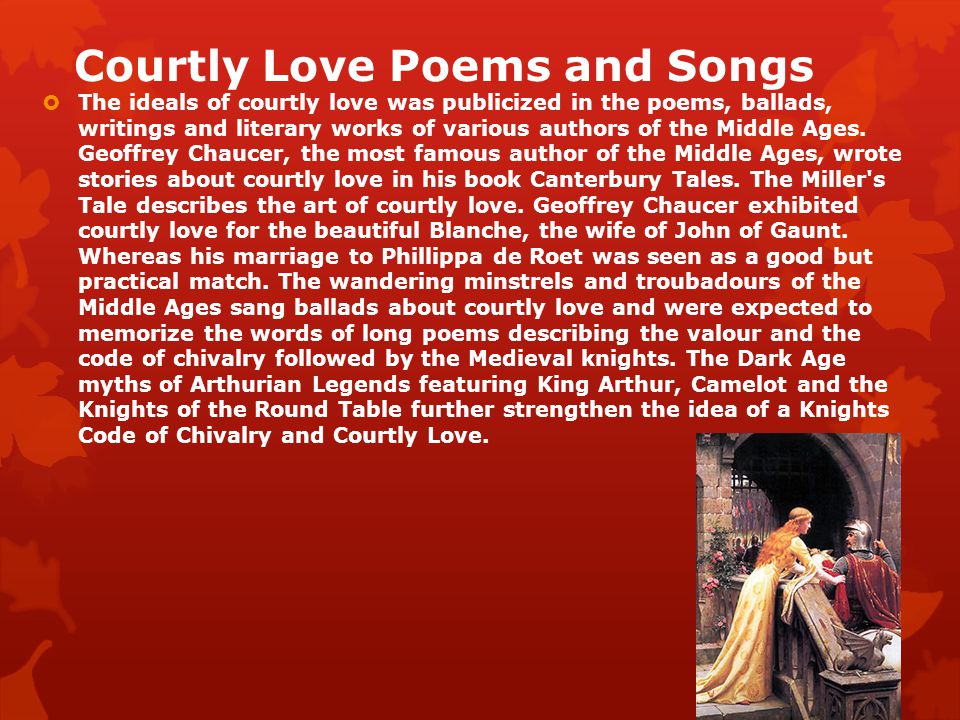 Courtly Love Poems and Songs

The ideals of courtly love was publicized in the poems, ballads, writings and literary works of various authors of the Middle Ages. Geoffrey Chaucer, the most famous author of the Middle Ages, wrote stories about courtly love in his book Canterbury Tales. The Miller's Tale describes the art of courtly love. Geoffrey Chaucer exhibited courtly love for the beautiful Blanche, the wife of John of Gaunt. Whereas his marriage to Phillippa de Roet was seen as a good but practical match. The wandering minstrels and troubadours of the Middle Ages sang ballads about courtly love and were expected to memorize the words of long poems describing the valour and the code of chivalry followed by the Medieval knights. The Dark Age myths of Arthurian Legends featuring King Arthur, Camelot and the Knights of the Round Table further strengthen the idea of a Knights Code of Chivalry and Courtly Love.